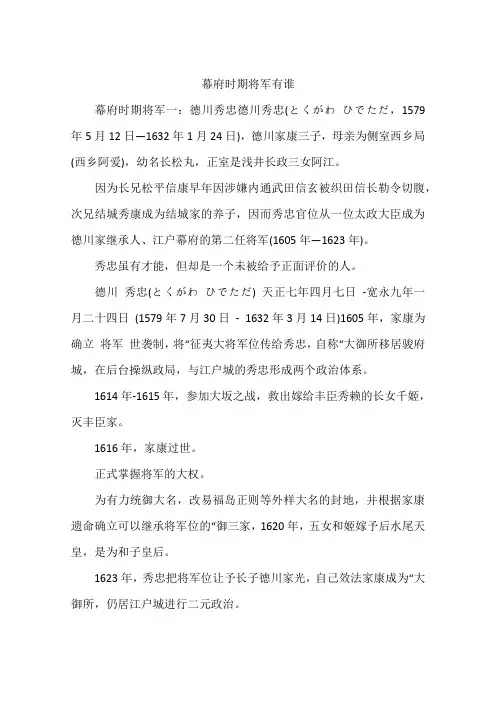 幕府时期将军有谁

幕府时期将军一：德川秀忠德川秀忠(とくがわ ひでただ，1579年5月12日—1632年1月24日)，德川家康三子，母亲为侧室西乡局(西乡阿爱)，幼名长松丸，正室是浅井长政三女阿江。

因为长兄松平信康早年因涉嫌内通武田信玄被织田信长勒令切腹，次兄结城秀康成为结城家的养子，因而秀忠官位从一位太政大臣成为德川家继承人、江户幕府的第二任将军(1605年—1623年)。

秀忠虽有才能，但却是一个未被给予正面评价的人。

德川 秀忠(とくがわ ひでただ) 天正七年四月七日 -宽永九年一月二十四日 (1579年7月30日 - 1632年3月14日)1605年，家康为确立 将军 世袭制，将“征夷大将军位传给秀忠，自称“大御所移居骏府城，在后台操纵政局，与江户城的秀忠形成两个政治体系。

1614年-1615年，参加大坂之战，救出嫁给丰臣秀赖的长女千姬，灭丰臣家。

1616年，家康过世。

正式掌握将军的大权。

为有力统御大名，改易福岛正则等外样大名的封地，并根据家康遗命确立可以继承将军位的“御三家，1620年，五女和姬嫁予后水尾天皇，是为和子皇后。

1623年，秀忠把将军位让予长子德川家光，自己效法家康成为“大御所，仍居江户城进行二元政治。